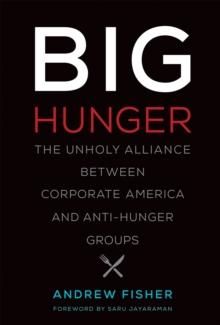 BIG
HUNGER

THE UNHOLY ALLIANCE BETWEEN CORPORATE AMERICA AND ANTI-HUNGER GROUPS

ANDREW FISHER

FOREWORD BY SARU JAYARAMAN